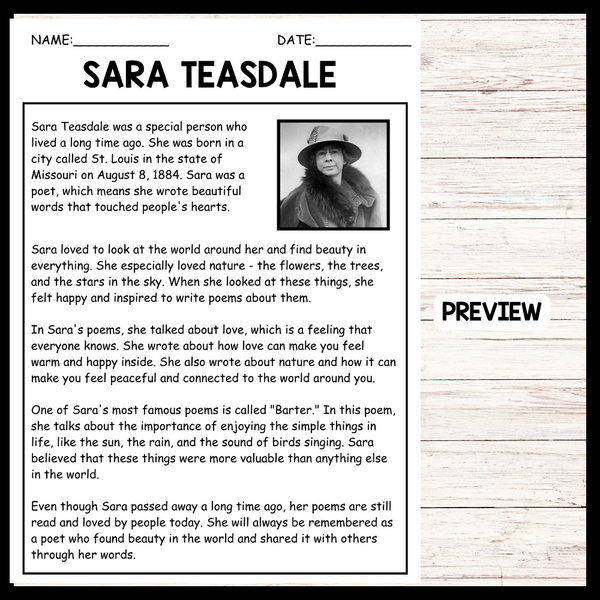 NAME:____ DATE:____

SARA TEASDALE

Sara Teasdale was a special person who lived a long time ago. She was born in a city called St. Louis in the state of Missouri on August 8, 1884. Sara was a poet, which means she wrote beautiful words that touched people's hearts.

Sara loved to look at the world around her and find beauty in everything. She especially loved nature - the flowers, the trees, and the stars in the sky. When she looked at these things, she felt happy and inspired to write poems about them.

In Sara's poems, she talked about love, which is a feeling that everyone knows. She wrote about how love can make you feel warm and happy inside. She also wrote about nature and how it can make you feel peaceful and connected to the world around you.

One of Sara's most famous poems is called "Barter." In this poem, she talks about the importance of enjoying the simple things in life, like the sun, the rain, and the sound of birds singing. Sara believed that these things were more valuable than anything else in the world.

Even though Sara passed away a long time ago, her poems are still read and loved by people today. She will always be remembered as a poet who found beauty in the world and shared it with others through her words.

PREVIEW